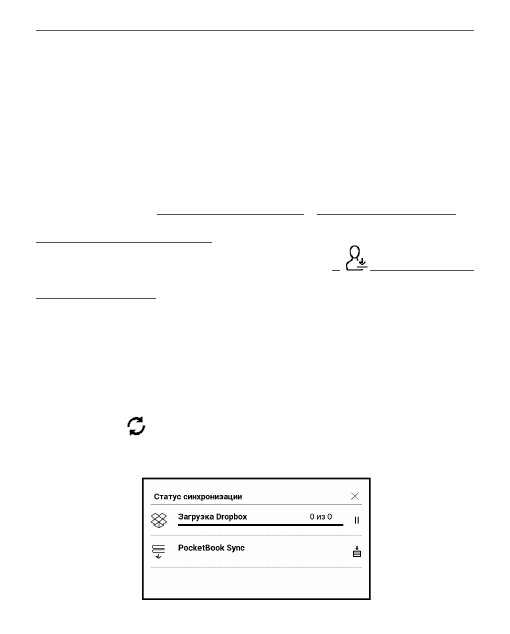 Статус синхронизации

Загрузка Dropbox

0 из 0

PocketBook Sync